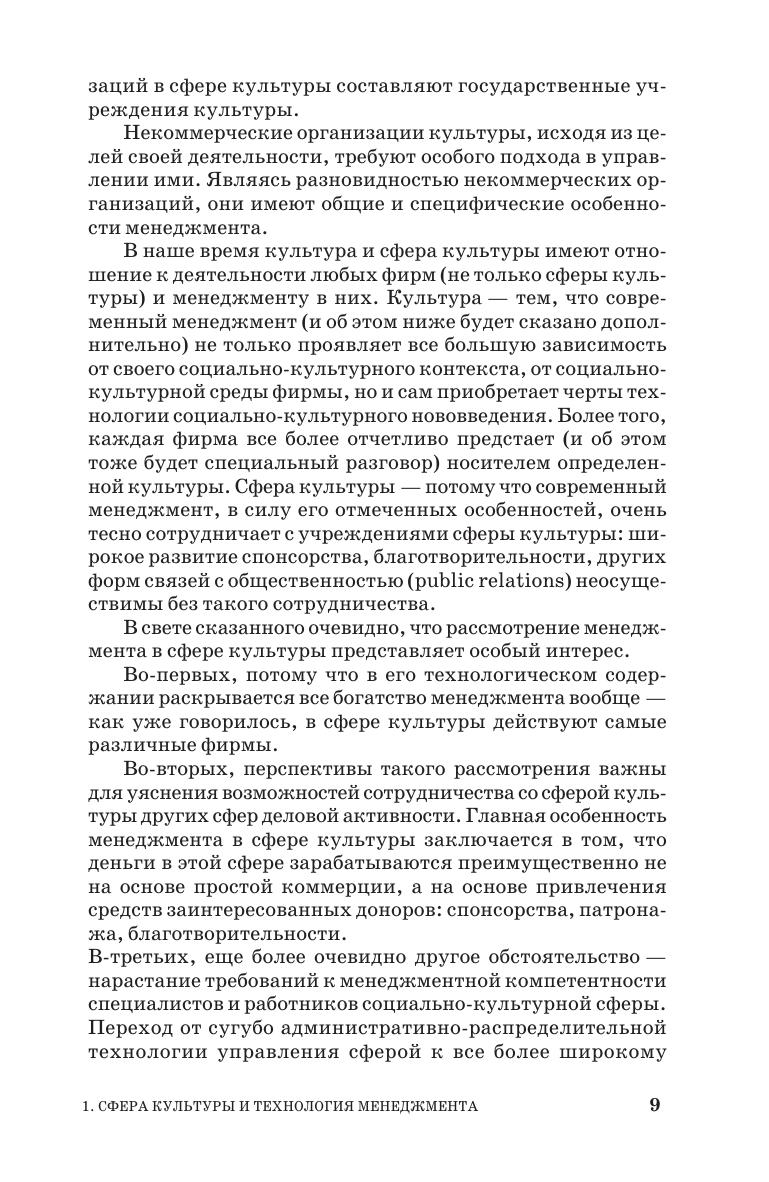 заций в сфере культуры составляют государственные учреждения культуры.

Некоммерческие организации культуры, исходя из целей своей деятельности, требуют особого подхода в управлении ими. Являясь разновидностью некоммерческих организаций, они имеют общие и специфические особенности менеджмента.

В наше время культура и сфера культуры имеют отношение к деятельности любых фирм (не только сферы культуры) и менеджменту в них. Культура — тем, что современный менеджмент (и об этом ниже будет сказано дополнительно) не только проявляет все большую зависимость от своего социально-культурного контекста, от социально-культурной среды фирмы, но и сам приобретает черты технологии социально-культурного нововведения. Более того, каждая фирма все более отчетливо предстает (и об этом тоже будет специальный разговор) носителем определенной культуры. Сфера культуры — потому что современный менеджмент, в силу его отмеченных особенностей, очень тесно сотрудничает с учреждениями сферы культуры: широкое развитие спонсорства, благотворительности, других форм связей с общественностью (public relations) неосуществимы без такого сотрудничества.

В свете сказанного очевидно, что рассмотрение менеджмента в сфере культуры представляет особый интерес.

Во-первых, потому что в его технологическом содержании раскрывается все богатство менеджмента вообще — как уже говорилось, в сфере культуры действуют самые различные фирмы.

Во-вторых, перспективы такого рассмотрения важны для уяснения возможностей сотрудничества со сферой культуры других сфер деловой активности. Главная особенность менеджмента в сфере культуры заключается в том, что деньги в этой сфере зарабатываются преимущественно не на основе простой коммерции, а на основе привлечения средств заинтересованных доноров: спонсорства, патронажа, благотворительности.

В-третьих, еще более очевидно другое обстоятельство — нарастание требований к менеджментной компетентности специалистов и работников социально-культурной сферы. Переход от сугубо административно-распределительной технологии управления сферой к все более широкому

1. СФЕРА КУЛЬТУРЫ И ТЕХНОЛОГИЯ МЕНЕДЖМЕНТА 9